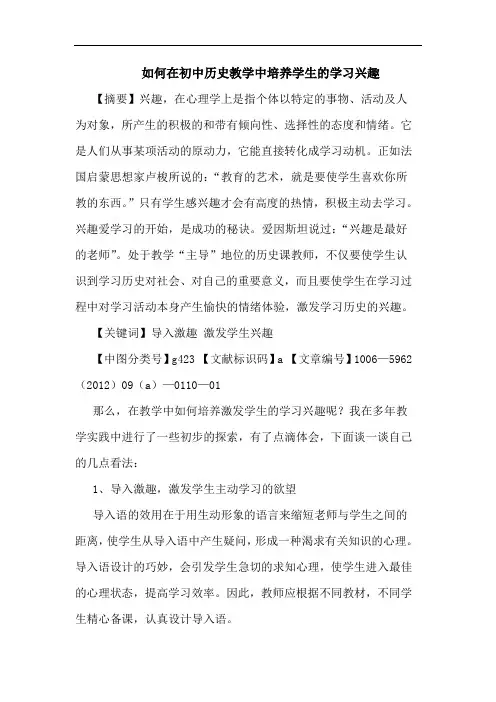 如何在初中历史教学中培养学生的学习兴趣

【摘要】兴趣，在心理学上是指个体以特定的事物、活动及人为对象，所产生的积极的和带有倾向性、选择性的态度和情绪。它是人们从事某项活动的原动力，它能直接转化成学习动机。正如法国启蒙思想家卢梭所说的：“教育的艺术，就是要使学生喜欢你所教的东西。”只有学生感兴趣才会有高度的热情，积极主动去学习。兴趣爱学习的开始，是成功的秘诀。爱因斯坦说过：“兴趣是最好的老师”。处于教学“主导”地位的历史课教师，不仅要使学生认识到学习历史对社会、对自己的重要意义，而且要使学生在学习过程中对学习活动本身产生愉快的情绪体验，激发学习历史的兴趣。

【关键词】导入激趣 激发学生兴趣

【中图分类号】g423 【文献标识码】a 【文章编号】1006—5962（2012）09（a）—0110—01

那么，在教学中如何培养激发学生的学习兴趣呢？我在多年教学实践中进行了一些初步的探索，有了点滴体会，下面谈一谈自己的几点看法：

1、导入激趣，激发学生主动学习的欲望

导入语的效用在于用生动形象的语言来缩短老师与学生之间的距离，使学生从导入语中产生疑问，形成一种渴求有关知识的心理。导入语设计的巧妙，会引发学生急切的求知心理，使学生进入最佳的心理状态，提高学习效率。因此，教师应根据不同教材，不同学生精心备课，认真设计导入语。